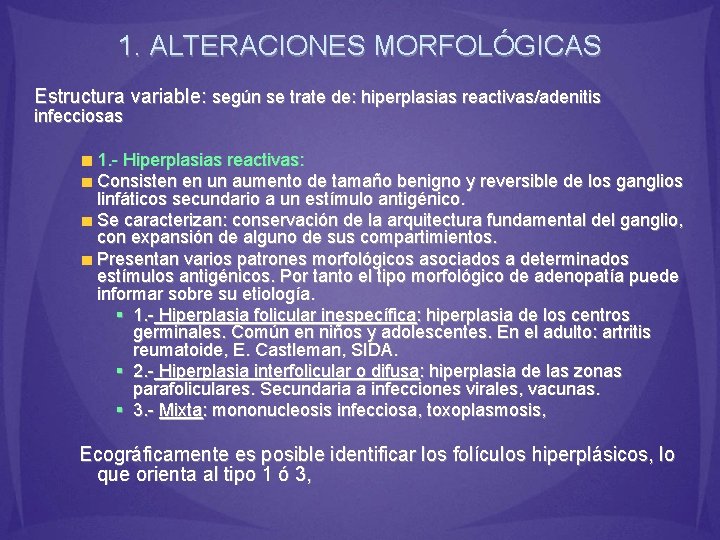 1. ALTERACIONES MORFOLÓGICAS

Estructura variable: según se trate de: hiperplasias reactivas/adenitis infecciosas

1.- Hiperplasias reactivas:

Consisten en un aumento de tamaño benigno y reversible de los ganglios linfáticos secundario a un estímulo antigénico.

Se caracterizan: conservación de la arquitectura fundamental del ganglio, con expansión de alguno de sus compartimientos.

Presentan varios patrones morfológicos asociados a determinados estímulos antigénicos. Por tanto el tipo morfológico de adenopatía puede informar sobre su etiología.

1.- Hiperplasia folicular inespecífica: hiperplasia de los centros germinales. Común en niños y adolescentes. En el adulto: artritis reumatoide, E. Castleman, SIDA.

2.- Hiperplasia interfolicular o difusa: hiperplasia de las zonas parafoliculares. Secundaria a infecciones virales, vacunas.

3.- Mixta: mononucleosis infecciosa, toxoplasmosis,

Ecográficamente es posible identificar los folículos hiperplásicos, lo que orienta al tipo 1 ó 3,